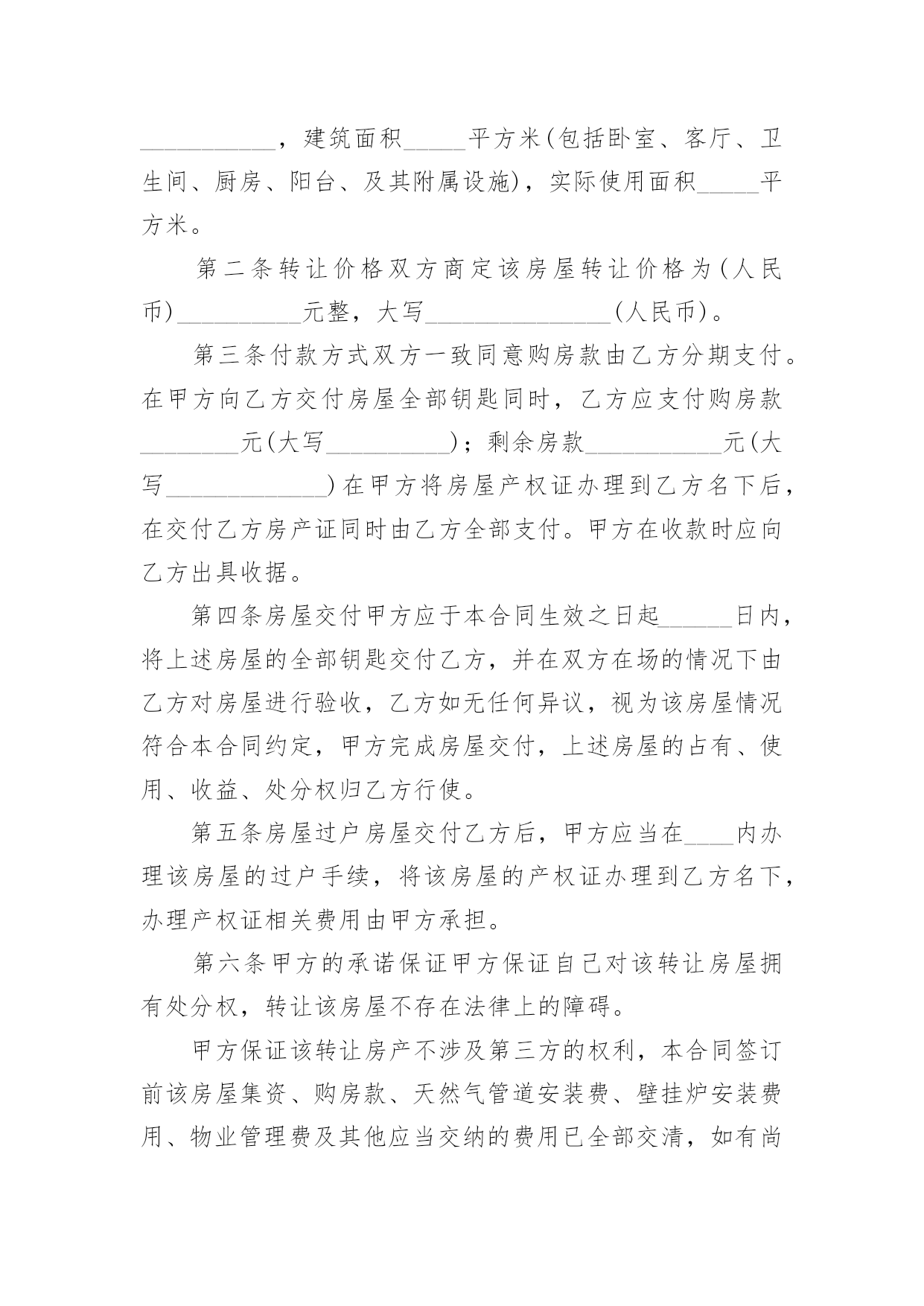 ___________，建筑面积_____平方米(包括卧室、客厅、卫生间、厨房、阳台、及其附属设施)，实际使用面积_____平方米。

第二条转让价格双方商定该房屋转让价格为(人民币)__________元整，大写_______________(人民币)。

第三条付款方式双方一致同意购房款由乙方分期支付。在甲方向乙方交付房屋全部钥匙同时，乙方应支付购房款________元(大写__________)；剩余房款___________元(大写_____________)在甲方将房屋产权证办理到乙方名下后，在交付乙方房产证同时由乙方全部支付。甲方在收款时应向乙方出具收据。

第四条房屋交付甲方应于本合同生效之日起______日内，将上述房屋的全部钥匙交付乙方，并在双方在场的情况下由乙方对房屋进行验收，乙方如无任何异议，视为该房屋情况符合本合同约定，甲方完成房屋交付，上述房屋的占有、使用、收益、处分权归乙方行使。

第五条房屋过户房屋交付乙方后，甲方应当在____内办理该房屋的过户手续，将该房屋的产权证办理到乙方名下，办理产权证相关费用由甲方承担。

第六条甲方的承诺保证甲方保证自己对该转让房屋拥有处分权，转让该房屋不存在法律上的障碍。

甲方保证该转让房产不涉及第三方的权利，本合同签订前该房屋集资、购房款、天然气管道安装费、壁挂炉安装费用、物业管理费及其他应当交纳的费用已全部交清，如有尚